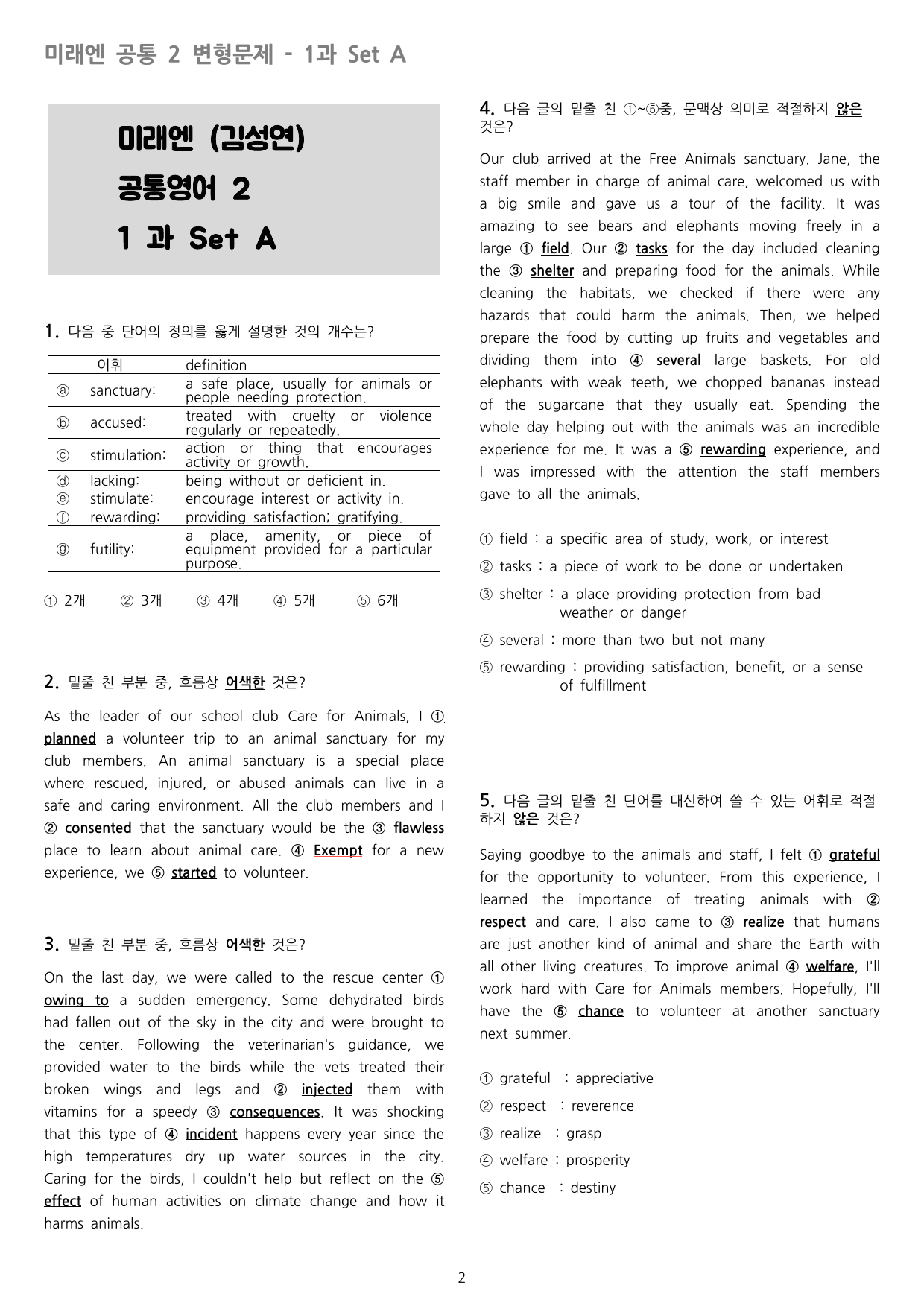 미래엔 공통 2 변형문제 - 1과 Set A

미래엔 (김성연)
공통영어 2
1 과 Set A

1. 다음 중 단어의 정의를 옳게 설명한 것의 개수는?

|  | 어휘 | definition |
|---|---|---|
| ⓐ | sanctuary: | a safe place, usually for animals or people needing protection. |
| ⓑ | accused: | treated with cruelty or violence regularly or repeatedly. |
| ⓒ | stimulation: | action or thing that encourages activity or growth. |
| ⓓ | lacking: | being without or deficient in. |
| ⓔ | stimulate: | encourage interest or activity in. |
| ⓕ | rewarding: | providing satisfaction; gratifying. |
| ⓖ | futility: | a place, amenity, or piece of equipment provided for a particular purpose. |

① 2개 ② 3개 ③ 4개 ④ 5개 ⑤ 6개

2. 밑줄 친 부분 중, 흐름상 어색한 것은?

As the leader of our school club Care for Animals, I ① planned a volunteer trip to an animal sanctuary for my club members. An animal sanctuary is a special place where rescued, injured, or abused animals can live in a safe and caring environment. All the club members and I ② consented that the sanctuary would be the ③ flawless place to learn about animal care. ④ Exempt for a new experience, we ⑤ started to volunteer.

3. 밑줄 친 부분 중, 흐름상 어색한 것은?

On the last day, we were called to the rescue center ① owing to a sudden emergency. Some dehydrated birds had fallen out of the sky in the city and were brought to the center. Following the veterinarian's guidance, we provided water to the birds while the vets treated their broken wings and legs and ② injected them with vitamins for a speedy ③ consequences. It was shocking that this type of ④ incident happens every year since the high temperatures dry up water sources in the city. Caring for the birds, I couldn't help but reflect on the ⑤ effect of human activities on climate change and how it harms animals.

4. 다음 글의 밑줄 친 ①~⑤중, 문맥상 의미로 적절하지 않은 것은?

Our club arrived at the Free Animals sanctuary. Jane, the staff member in charge of animal care, welcomed us with a big smile and gave us a tour of the facility. It was amazing to see bears and elephants moving freely in a large ① field. Our ② tasks for the day included cleaning the ③ shelter and preparing food for the animals. While cleaning the habitats, we checked if there were any hazards that could harm the animals. Then, we helped prepare the food by cutting up fruits and vegetables and dividing them into ④ several large baskets. For old elephants with weak teeth, we chopped bananas instead of the sugarcane that they usually eat. Spending the whole day helping out with the animals was an incredible experience for me. It was a ⑤ rewarding experience, and I was impressed with the attention the staff members gave to all the animals.

① field : a specific area of study, work, or interest

② tasks : a piece of work to be done or undertaken

③ shelter : a place providing protection from bad weather or danger

④ several : more than two but not many

⑤ rewarding : providing satisfaction, benefit, or a sense of fulfillment

5. 다음 글의 밑줄 친 단어를 대신하여 쓸 수 있는 어휘로 적절하지 않은 것은?

Saying goodbye to the animals and staff, I felt ① grateful for the opportunity to volunteer. From this experience, I learned the importance of treating animals with ② respect and care. I also came to ③ realize that humans are just another kind of animal and share the Earth with all other living creatures. To improve animal ④ welfare, I'll work hard with Care for Animals members. Hopefully, I'll have the ⑤ chance to volunteer at another sanctuary next summer.

① grateful : appreciative

② respect : reverence

③ realize : grasp

④ welfare : prosperity

⑤ chance : destiny

2